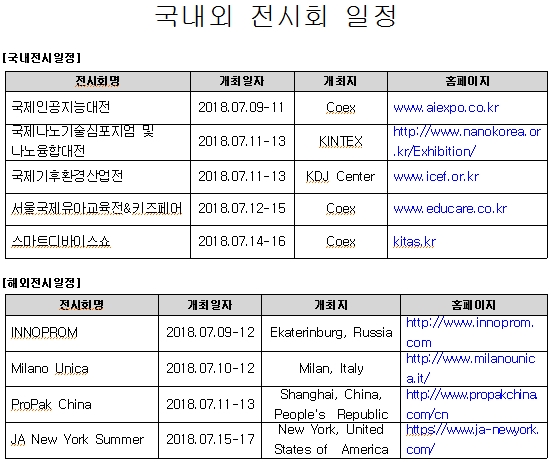 국내외 전시회 일정

[국내전시일정]

| 전시회명 | 개최일자 | 개최지 | 홈페이지 |
|---|---|---|---|
| 국제인공지능대전 | 2018.07.09-11 | Coex | www.aiexpo.co.kr |
| 국제나노기술심포지엄 및 나노융합대전 | 2018.07.11-13 | KINTEX | http://www.nanokorea.or.kr/Exhibition/ |
| 국제기후환경산업전 | 2018.07.11-13 | KDJ Center | www.icef.or.kr |
| 서울국제유아교육전&키즈페어 | 2018.07.12-15 | Coex | www.educare.co.kr |
| 스마트디바이스쇼 | 2018.07.14-16 | Coex | kitas.kr |

[해외전시일정]

| 전시회명 | 개최일자 | 개최지 | 홈페이지 |
|---|---|---|---|
| INNOPROM | 2018.07.09-12 | Ekaterinburg, Russia | http://www.innoprom.com |
| Milano Unica | 2018.07.10-12 | Milan, Italy | http://www.milanounica.it/ |
| ProPak China | 2018.07.11-13 | Shanghai, China, People's Republic | http://www.propakchina.com/cn |
| JA New York Summer | 2018.07.15-17 | New York, United States of America | https://www.ja-newyork.com/ |